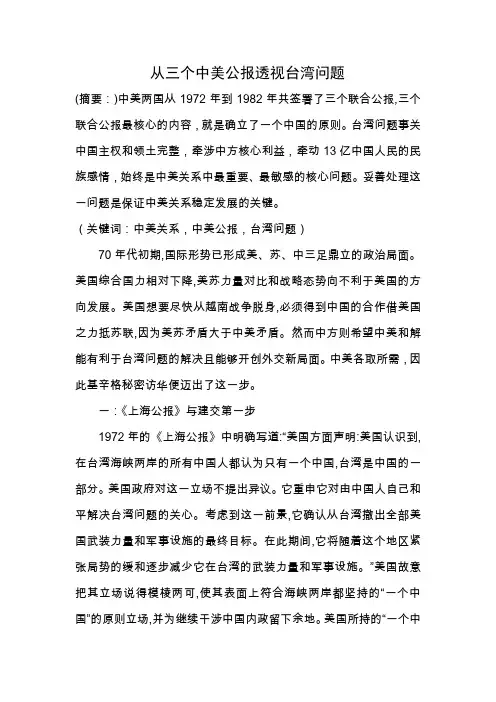 从三个中美公报透视台湾问题

(摘要：)中美两国从 1972 年到 1982 年共签署了三个联合公报,三个联合公报最核心的内容，就是确立了一个中国的原则。台湾问题事关中国主权和领土完整，牵涉中方核心利益，牵动 13 亿中国人民的民族感情，始终是中美关系中最重要、最敏感的核心问题。妥善处理这一问题是保证中美关系稳定发展的关键。

（关键词：中美关系，中美公报，台湾问题）

70 年代初期,国际形势已形成美、苏、中三足鼎立的政治局面。美国综合国力相对下降,美苏力量对比和战略态势向不利于美国的方向发展。美国想要尽快从越南战争脱身,必须得到中国的合作借美国之力抵苏联,因为美苏矛盾大于中美矛盾。然而中方则希望中美和解能有利于台湾问题的解决且能够开创外交新局面。中美各取所需，因此基辛格秘密访华便迈出了这一步。

一：《上海公报》与建交第一步

1972 年的《上海公报》中明确写道:“美国方面声明:美国认识到,在台湾海峡两岸的所有中国人都认为只有一个中国,台湾是中国的一部分。美国政府对这一立场不提出异议。它重申它对由中国人自己和平解决台湾问题的关心。考虑到这一前景,它确认从台湾撤出全部美国武装力量和军事设施的最终目标。在此期间,它将随着这个地区紧张局势的缓和逐步减少它在台湾的武装力量和军事设施。”美国故意把其立场说得模棱两可,使其表面上符合海峡两岸都坚持的“一个中国”的原则立场,并为继续干涉中国内政留下余地。美国所持的“一个中